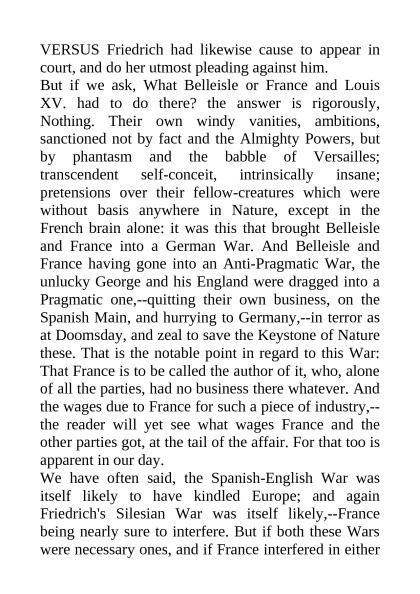 VERSUS Friedrich had likewise cause to appear in court, and do her utmost pleading against him.
But if we ask, What Belleisle or France and Louis XV. had to do there? the answer is rigorously, Nothing. Their own windy vanities, ambitions, sanctioned not by fact and the Almighty Powers, but by phantasm and the babble of Versailles; transcendent self-conceit, intrinsically insane; pretensions over their fellow-creatures which were without basis anywhere in Nature, except in the French brain alone: it was this that brought Belleisle and France into a German War. And Belleisle and France having gone into an Anti-Pragmatic War, the unlucky George and his England were dragged into a Pragmatic one,--quitting their own business, on the Spanish Main, and hurrying to Germany,--in terror as at Doomsday, and zeal to save the Keystone of Nature these. That is the notable point in regard to this War: That France is to be called the author of it, who, alone of all the parties, had no business there whatever. And the wages due to France for such a piece of industry,--the reader will yet see what wages France and the other parties got, at the tail of the affair. For that too is apparent in our day.
We have often said, the Spanish-English War was itself likely to have kindled Europe; and again Friedrich's Silesian War was itself likely,--France being nearly sure to interfere. But if both these Wars were necessary ones, and if France interfered in either